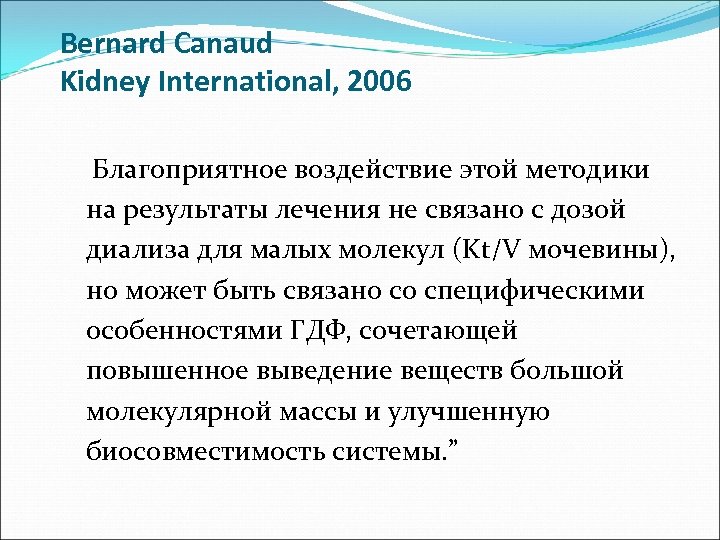 Bernard Canaud
Kidney International, 2006

Благоприятное воздействие этой методики на результаты лечения не связано с дозой диализа для малых молекул (Kt/V мочевины), но может быть связано со специфическими особенностями ГДФ, сочетающей повышенное выведение веществ большой молекулярной массы и улучшенную биосовместимость системы.”